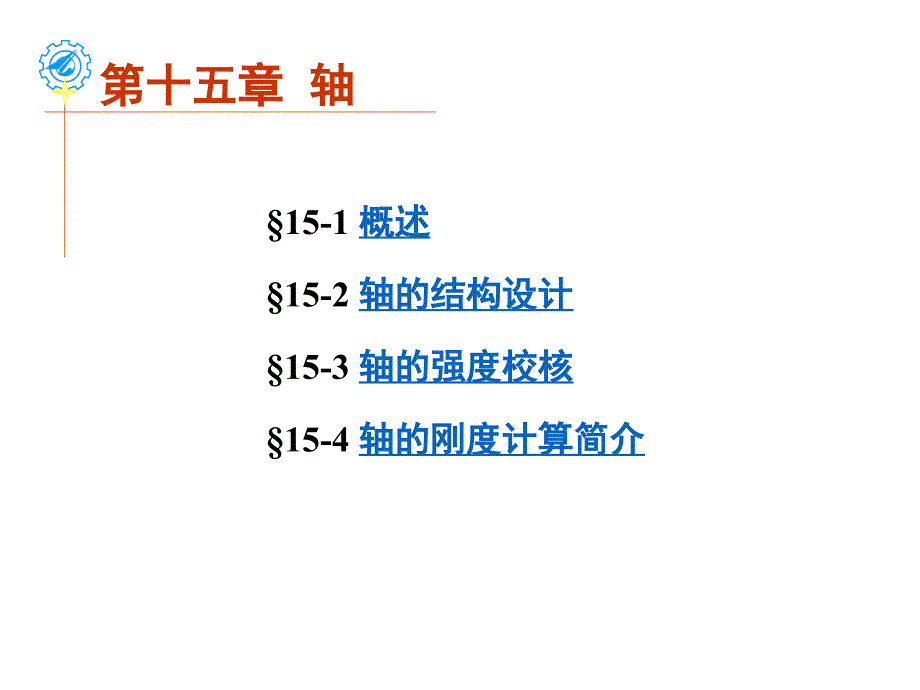 第十五章 轴

§15-1 概述

§15-2 轴的结构设计

§15-3 轴的强度校核

§15-4 轴的刚度计算简介